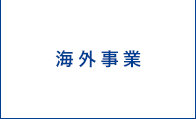 海外事業